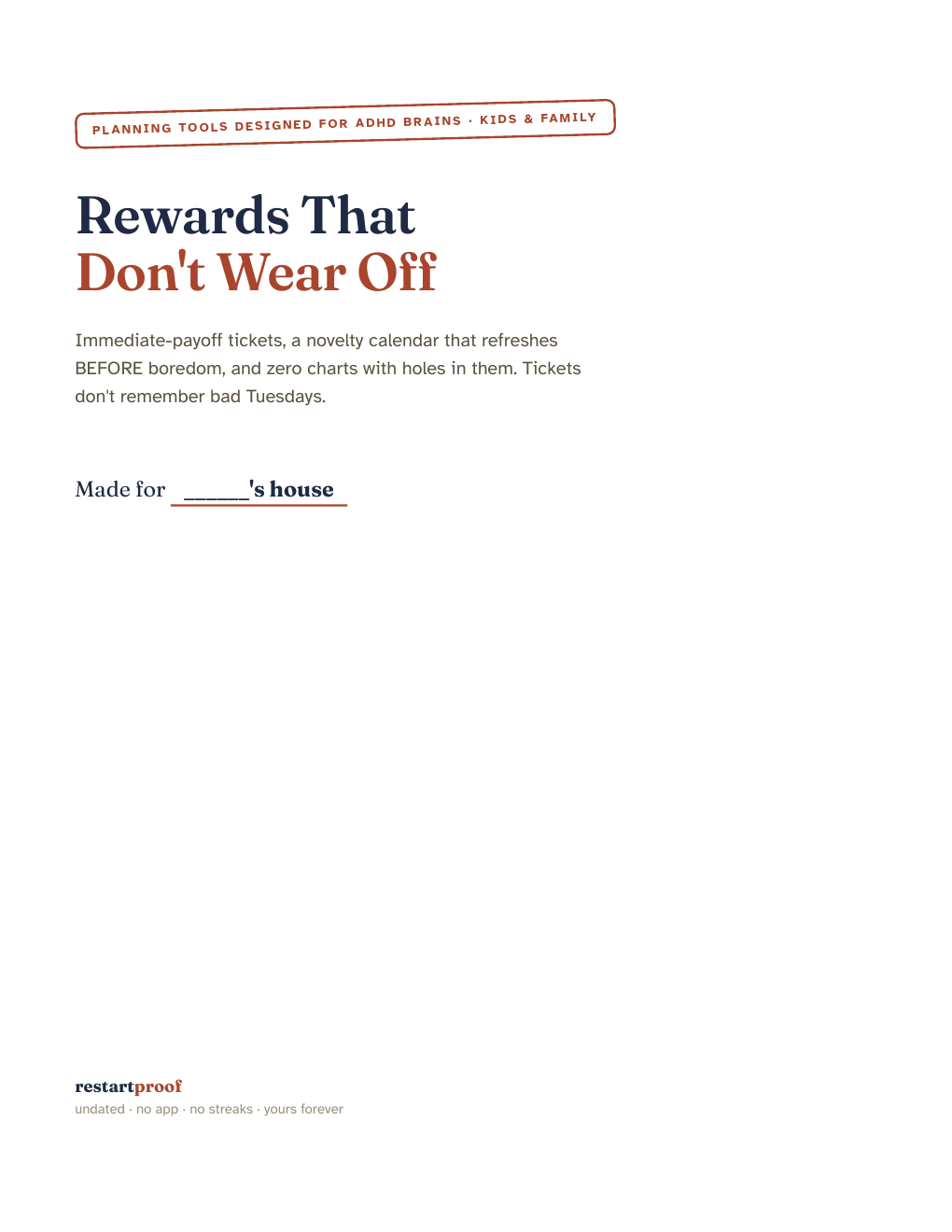 PLANNING TOOLS DESIGNED FOR ADHD BRAINS · KIDS & FAMILY

Rewards That
Don't Wear Off

Immediate-payoff tickets, a novelty calendar that refreshes BEFORE boredom, and zero charts with holes in them. Tickets don't remember bad Tuesdays.

Made for ______'s house

restartproof
undated · no app · no streaks · yours forever